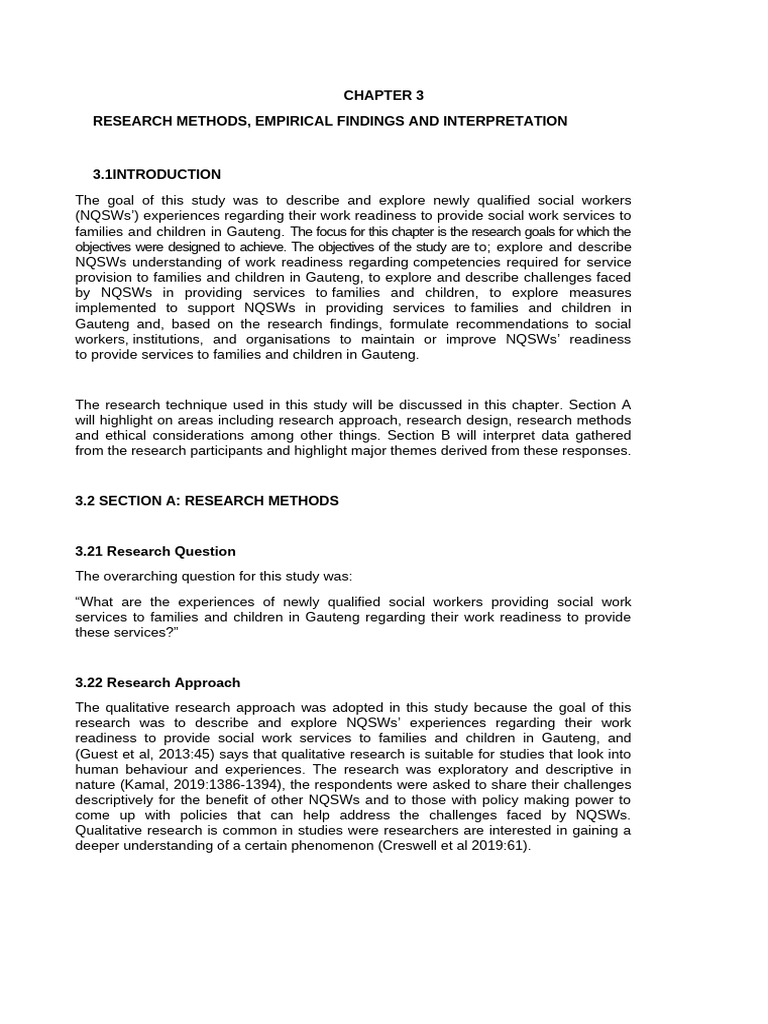 CHAPTER 3

RESEARCH METHODS, EMPIRICAL FINDINGS AND INTERPRETATION

3.1INTRODUCTION

The goal of this study was to describe and explore newly qualified social workers (NQSWs') experiences regarding their work readiness to provide social work services to families and children in Gauteng. The focus for this chapter is the research goals for which the objectives were designed to achieve. The objectives of the study are to; explore and describe NQSWs understanding of work readiness regarding competencies required for service provision to families and children in Gauteng, to explore and describe challenges faced by NQSWs in providing services to families and children, to explore measures implemented to support NQSWs in providing services to families and children in Gauteng and, based on the research findings, formulate recommendations to social workers, institutions, and organisations to maintain or improve NQSWs' readiness to provide services to families and children in Gauteng.

The research technique used in this study will be discussed in this chapter. Section A will highlight on areas including research approach, research design, research methods and ethical considerations among other things. Section B will interpret data gathered from the research participants and highlight major themes derived from these responses.

3.2 SECTION A: RESEARCH METHODS

3.21 Research Question

The overarching question for this study was:

"What are the experiences of newly qualified social workers providing social work services to families and children in Gauteng regarding their work readiness to provide these services?"

3.22 Research Approach

The qualitative research approach was adopted in this study because the goal of this research was to describe and explore NQSWs' experiences regarding their work readiness to provide social work services to families and children in Gauteng, and (Guest et al, 2013:45) says that qualitative research is suitable for studies that look into human behaviour and experiences. The research was exploratory and descriptive in nature (Kamal, 2019:1386-1394), the respondents were asked to share their challenges descriptively for the benefit of other NQSWs and to those with policy making power to come up with policies that can help address the challenges faced by NQSWs. Qualitative research is common in studies were researchers are interested in gaining a deeper understanding of a certain phenomenon (Creswell et al 2019:61).